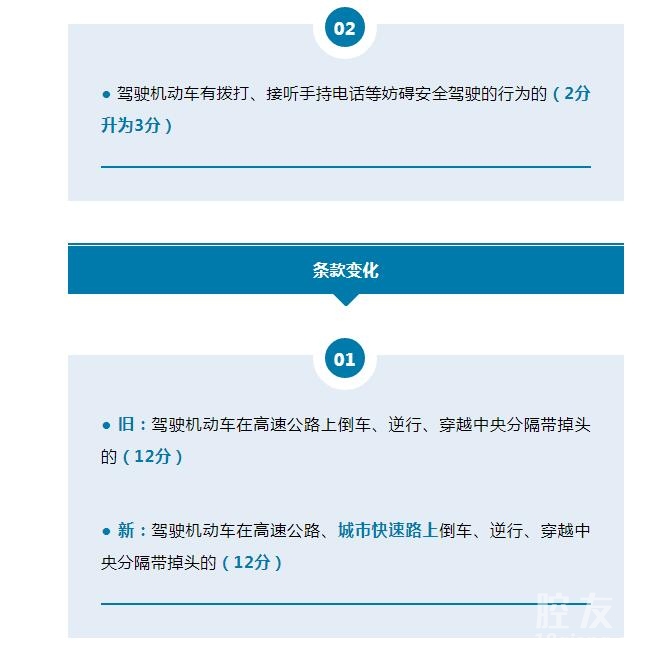 02

● 驾驶机动车有拨打、接听手持电话等妨碍安全驾驶的行为的（2分升为3分）

条款变化

01

● 旧：驾驶机动车在高速公路上倒车、逆行、穿越中央分隔带掉头的（12分）

● 新：驾驶机动车在高速公路、城市快速路上倒车、逆行、穿越中央分隔带掉头的（12分）

腔友